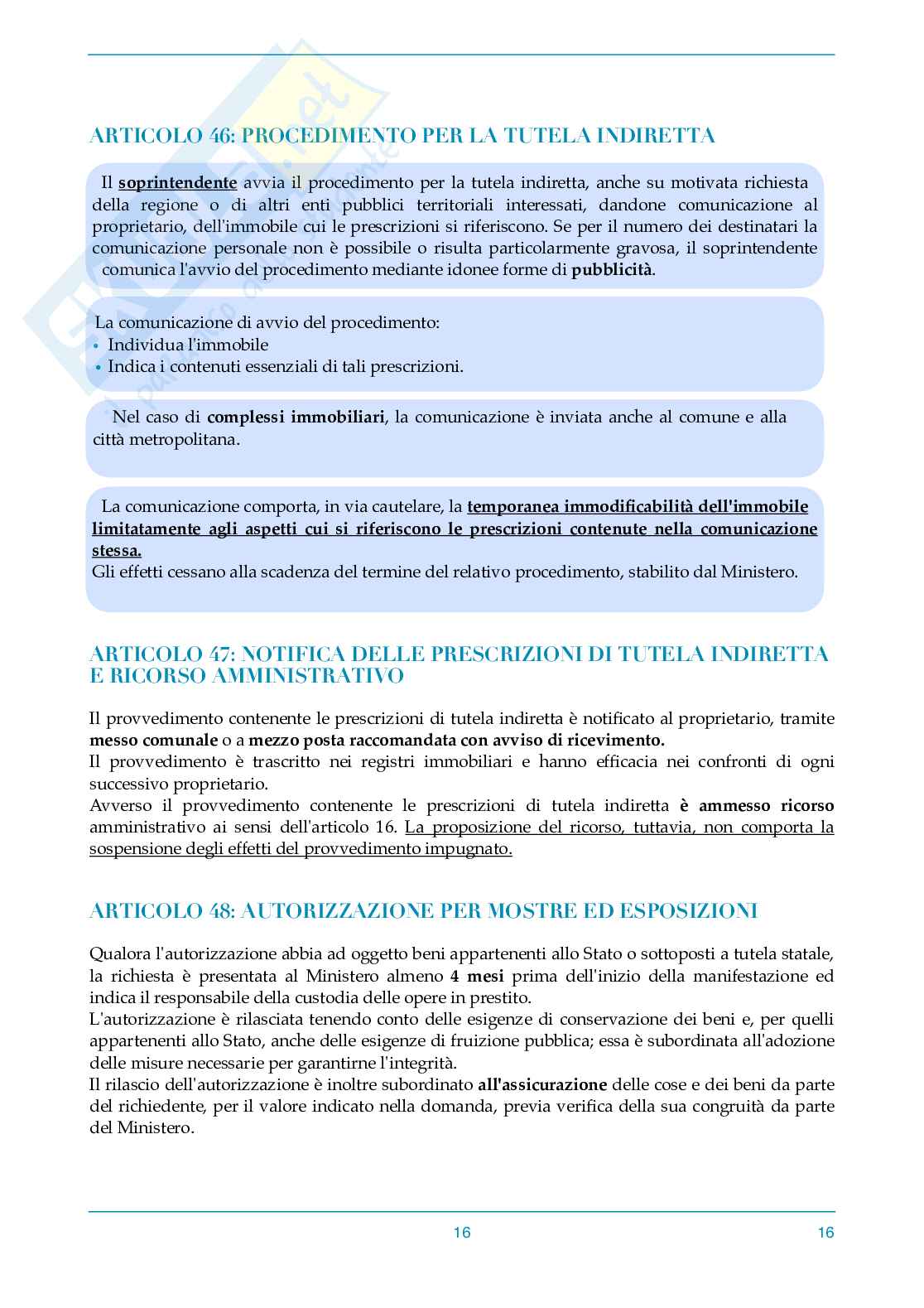 ARTICOLO 46: PROCEDIMENTO PER LA TUTELA INDIRETTA

Il soprintendente avvia il procedimento per la tutela indiretta, anche su motivata richiesta della regione o di altri enti pubblici territoriali interessati, dandone comunicazione al proprietario, dell'immobile cui le prescrizioni si riferiscono. Se per il numero dei destinatari la comunicazione personale non è possibile o risulta particolarmente gravosa, il soprintendente comunica l'avvio del procedimento mediante idonee forme di pubblicità.

La comunicazione di avvio del procedimento:
• Individua l'immobile
• Indica i contenuti essenziali di tali prescrizioni.

Nel caso di complessi immobiliari, la comunicazione è inviata anche al comune e alla città metropolitana.

La comunicazione comporta, in via cautelare, la temporanea immodificabilità dell'immobile limitatamente agli aspetti cui si riferiscono le prescrizioni contenute nella comunicazione stessa.
Gli effetti cessano alla scadenza del termine del relativo procedimento, stabilito dal Ministero.

ARTICOLO 47: NOTIFICA DELLE PRESCRIZIONI DI TUTELA INDIRETTA E RICORSO AMMINISTRATIVO

Il provvedimento contenente le prescrizioni di tutela indiretta è notificato al proprietario, tramite messo comunale o a mezzo posta raccomandata con avviso di ricevimento.
Il provvedimento è trascritto nei registri immobiliari e hanno efficacia nei confronti di ogni successivo proprietario.
Avverso il provvedimento contenente le prescrizioni di tutela indiretta è ammesso ricorso amministrativo ai sensi dell'articolo 16. La proposizione del ricorso, tuttavia, non comporta la sospensione degli effetti del provvedimento impugnato.

ARTICOLO 48: AUTORIZZAZIONE PER MOSTRE ED ESPOSIZIONI

Qualora l'autorizzazione abbia ad oggetto beni appartenenti allo Stato o sottoposti a tutela statale, la richiesta è presentata al Ministero almeno 4 mesi prima dell'inizio della manifestazione ed indica il responsabile della custodia delle opere in prestito.
L'autorizzazione è rilasciata tenendo conto delle esigenze di conservazione dei beni e, per quelli appartenenti allo Stato, anche delle esigenze di fruizione pubblica; essa è subordinata all'adozione delle misure necessarie per garantirne l'integrità.
Il rilascio dell'autorizzazione è inoltre subordinato all'assicurazione delle cose e dei beni da parte del richiedente, per il valore indicato nella domanda, previa verifica della sua congruità da parte del Ministero.

16 16